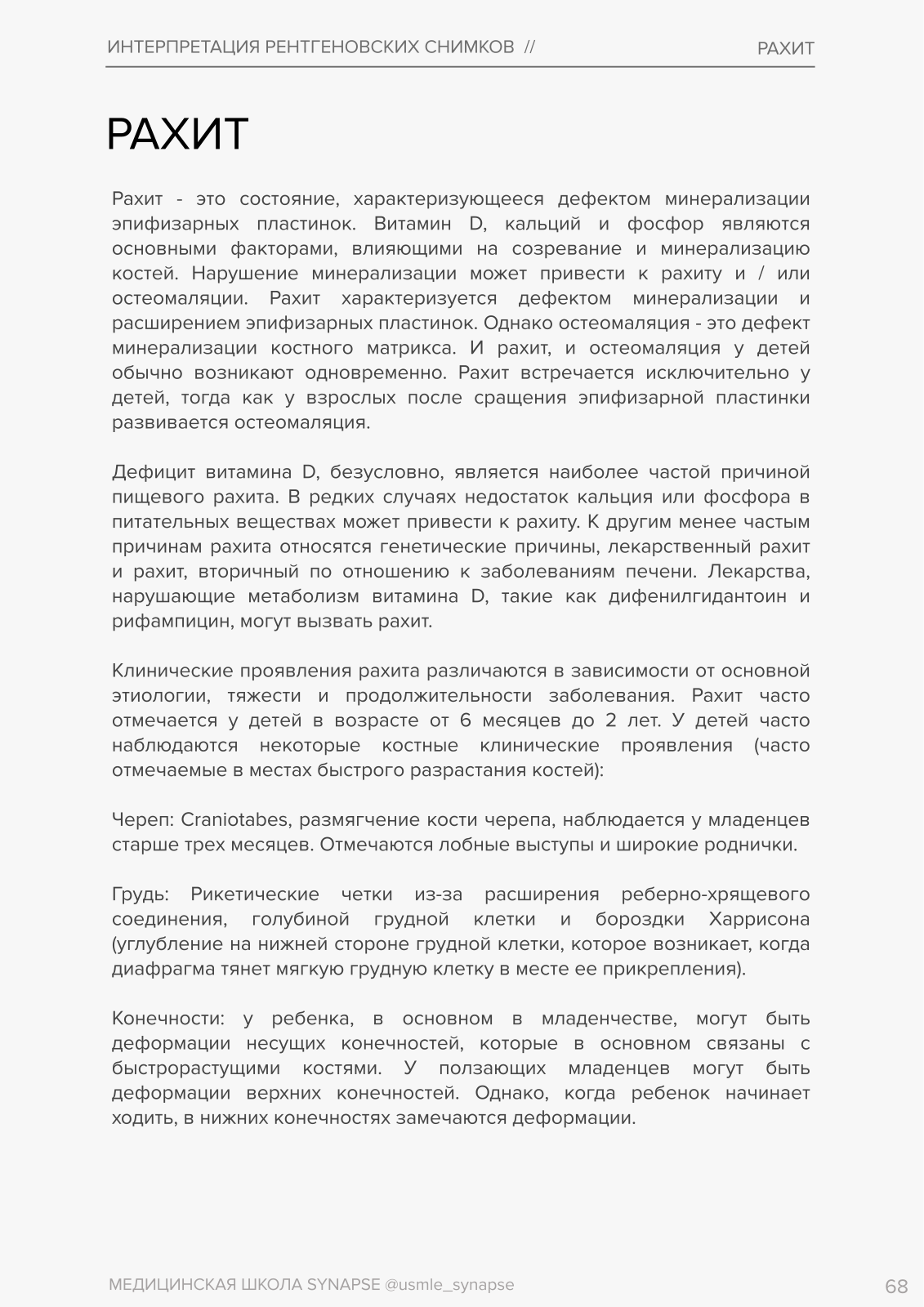 ИНТЕРПРЕТАЦИЯ РЕНТГЕНОВСКИХ СНИМКОВ //

РАХИТ

РАХИТ

Рахит - это состояние, характеризующееся дефектом минерализации эпифизарных пластинок. Витамин D, кальций и фосфор являются основными факторами, влияющими на созревание и минерализацию костей. Нарушение минерализации может привести к рахиту и / или остеомаляции. Рахит характеризуется дефектом минерализации и расширением эпифизарных пластинок. Однако остеомаляция - это дефект минерализации костного матрикса. И рахит, и остеомаляция у детей обычно возникают одновременно. Рахит встречается исключительно у детей, тогда как у взрослых после сращения эпифизарной пластинки развивается остеомаляция.

Дефицит витамина D, безусловно, является наиболее частой причиной пищевого рахита. В редких случаях недостаток кальция или фосфора в питательных веществах может привести к рахиту. К другим менее частым причинам рахита относятся генетические причины, лекарственный рахит и рахит, вторичный по отношению к заболеваниям печени. Лекарства, нарушающие метаболизм витамина D, такие как дифенилгидантоин и рифампицин, могут вызвать рахит.

Клинические проявления рахита различаются в зависимости от основной этиологии, тяжести и продолжительности заболевания. Рахит часто отмечается у детей в возрасте от 6 месяцев до 2 лет. У детей часто наблюдаются некоторые костные клинические проявления (часто отмечаемые в местах быстрого разрастания костей):

Череп: Craniotabes, размягчение кости черепа, наблюдается у младенцев старше трех месяцев. Отмечаются лобные выступы и широкие роднички.

Грудь: Рикетические четки из-за расширения реберно-хрящевого соединения, голубиной грудной клетки и бороздки Харрисона (углубление на нижней стороне грудной клетки, которое возникает, когда диафрагма тянет мягкую грудную клетку в месте ее прикрепления).

Конечности: у ребенка, в основном в младенчестве, могут быть деформации несущих конечностей, которые в основном связаны с быстрорастущими костями. У ползающих младенцев могут быть деформации верхних конечностей. Однако, когда ребенок начинает ходить, в нижних конечностях замечаются деформации.

МЕДИЦИНСКАЯ ШКОЛА SYNAPSE @usmle_synapse

68